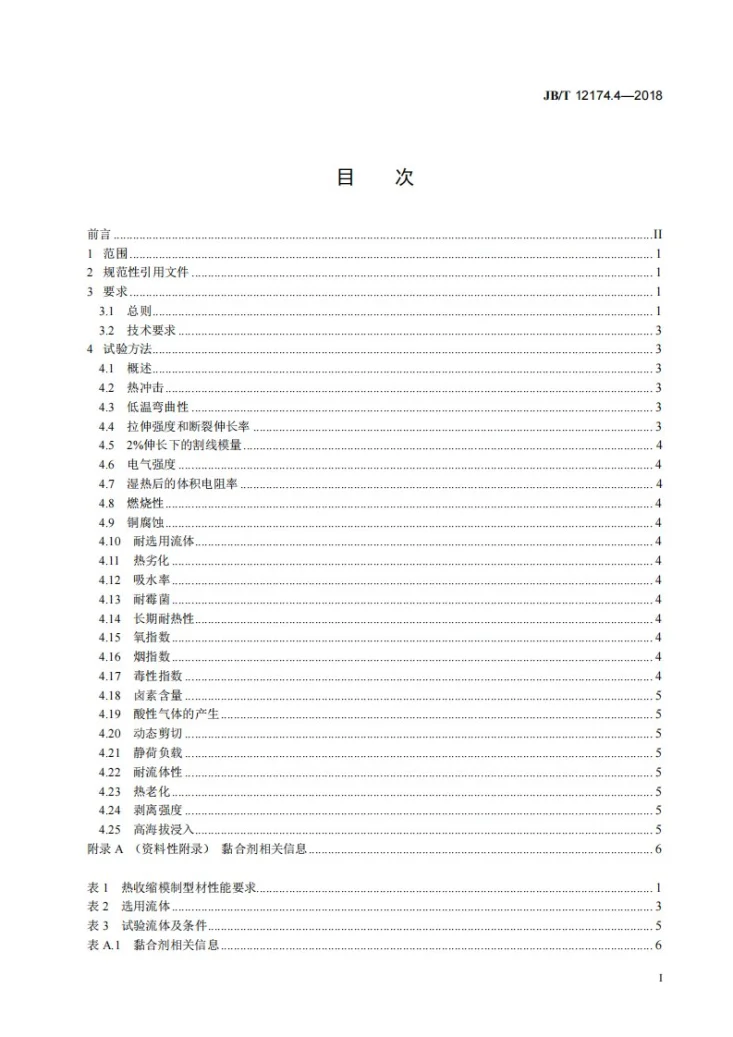 JB/T 12174.4—2018

目 次

前言 II
1 范围 1
2 规范性引用文件 1
3 要求 1
3.1 总则 1
3.2 技术要求 3
4 试验方法 3
4.1 概述 3
4.2 热冲击 3
4.3 低温弯曲性 3
4.4 拉伸强度和断裂伸长率 3
4.5 2%伸长下的割线模量 4
4.6 电气强度 4
4.7 湿热后的体积电阻率 4
4.8 燃烧性 4
4.9 铜腐蚀 4
4.10 耐选用流体 4
4.11 热劣化 4
4.12 吸水率 4
4.13 耐霉菌 4
4.14 长期耐热性 4
4.15 氧指数 4
4.16 烟指数 4
4.17 毒性指数 4
4.18 卤素含量 5
4.19 酸性气体的产生 5
4.20 动态剪切 5
4.21 静荷负载 5
4.22 耐流体性 5
4.23 热老化 5
4.24 剥离强度 5
4.25 高海拔浸入 5
附录A（资料性附录） 黏合剂相关信息 6

表1 热收缩模制型材性能要求 1
表2 选用流体 3
表3 试验流体及条件 5
表A.1 黏合剂相关信息 6

I